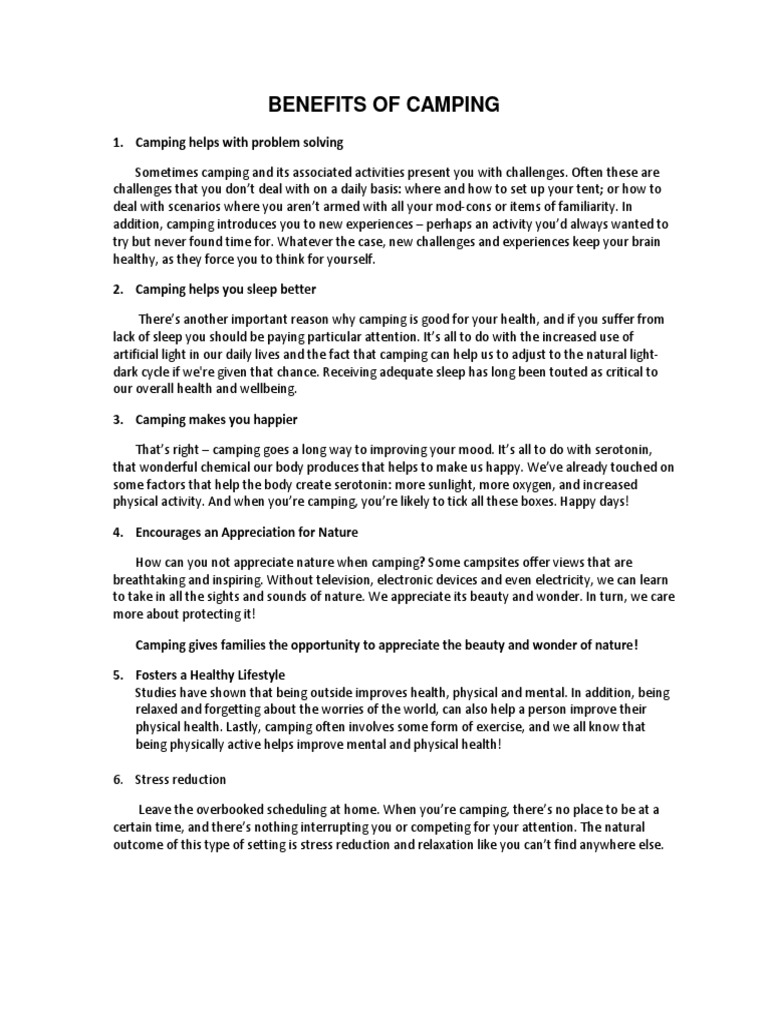 BENEFITS OF CAMPING

1. Camping helps with problem solving

Sometimes camping and its associated activities present you with challenges. Often these are challenges that you don't deal with on a daily basis: where and how to set up your tent; or how to deal with scenarios where you aren't armed with all your mod-cons or items of familiarity. In addition, camping introduces you to new experiences – perhaps an activity you'd always wanted to try but never found time for. Whatever the case, new challenges and experiences keep your brain healthy, as they force you to think for yourself.

2. Camping helps you sleep better

There's another important reason why camping is good for your health, and if you suffer from lack of sleep you should be paying particular attention. It's all to do with the increased use of artificial light in our daily lives and the fact that camping can help us to adjust to the natural light-dark cycle if we're given that chance. Receiving adequate sleep has long been touted as critical to our overall health and wellbeing.

3. Camping makes you happier

That's right – camping goes a long way to improving your mood. It's all to do with serotonin, that wonderful chemical our body produces that helps to make us happy. We've already touched on some factors that help the body create serotonin: more sunlight, more oxygen, and increased physical activity. And when you're camping, you're likely to tick all these boxes. Happy days!

4. Encourages an Appreciation for Nature

How can you not appreciate nature when camping? Some campsites offer views that are breathtaking and inspiring. Without television, electronic devices and even electricity, we can learn to take in all the sights and sounds of nature. We appreciate its beauty and wonder. In turn, we care more about protecting it!

Camping gives families the opportunity to appreciate the beauty and wonder of nature!

5. Fosters a Healthy Lifestyle
Studies have shown that being outside improves health, physical and mental. In addition, being relaxed and forgetting about the worries of the world, can also help a person improve their physical health. Lastly, camping often involves some form of exercise, and we all know that being physically active helps improve mental and physical health!

6. Stress reduction

Leave the overbooked scheduling at home. When you're camping, there's no place to be at a certain time, and there's nothing interrupting you or competing for your attention. The natural outcome of this type of setting is stress reduction and relaxation like you can't find anywhere else.